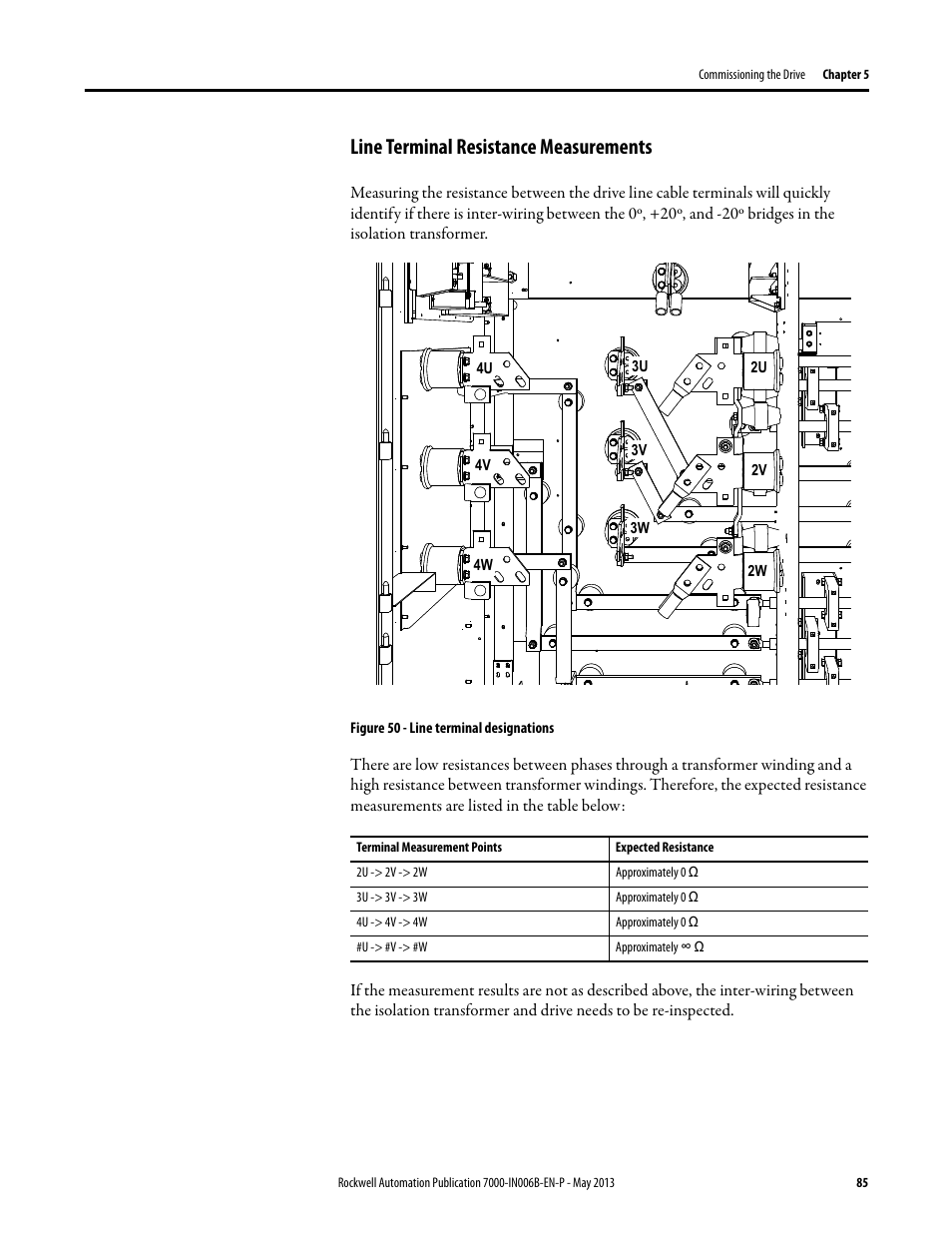 Commissioning the Drive Chapter 5

Line Terminal Resistance Measurements

Measuring the resistance between the drive line cable terminals will quickly identify if there is inter-wiring between the 0º, +20º, and -20º bridges in the isolation transformer.

4U
4V
4W
3U
3V
3W
2U
2V
2W

Figure 50 - Line terminal designations

There are low resistances between phases through a transformer winding and a high resistance between transformer windings. Therefore, the expected resistance measurements are listed in the table below:

| Terminal Measurement Points | Expected Resistance |
|---|---|
| 2U -> 2V -> 2W | Approximately 0 Ω |
| 3U -> 3V -> 3W | Approximately 0 Ω |
| 4U -> 4V -> 4W | Approximately 0 Ω |
| #U -> #V -> #W | Approximately ∞ Ω |

If the measurement results are not as described above, the inter-wiring between the isolation transformer and drive needs to be re-inspected.

Rockwell Automation Publication 7000-IN006B-EN-P - May 2013 85